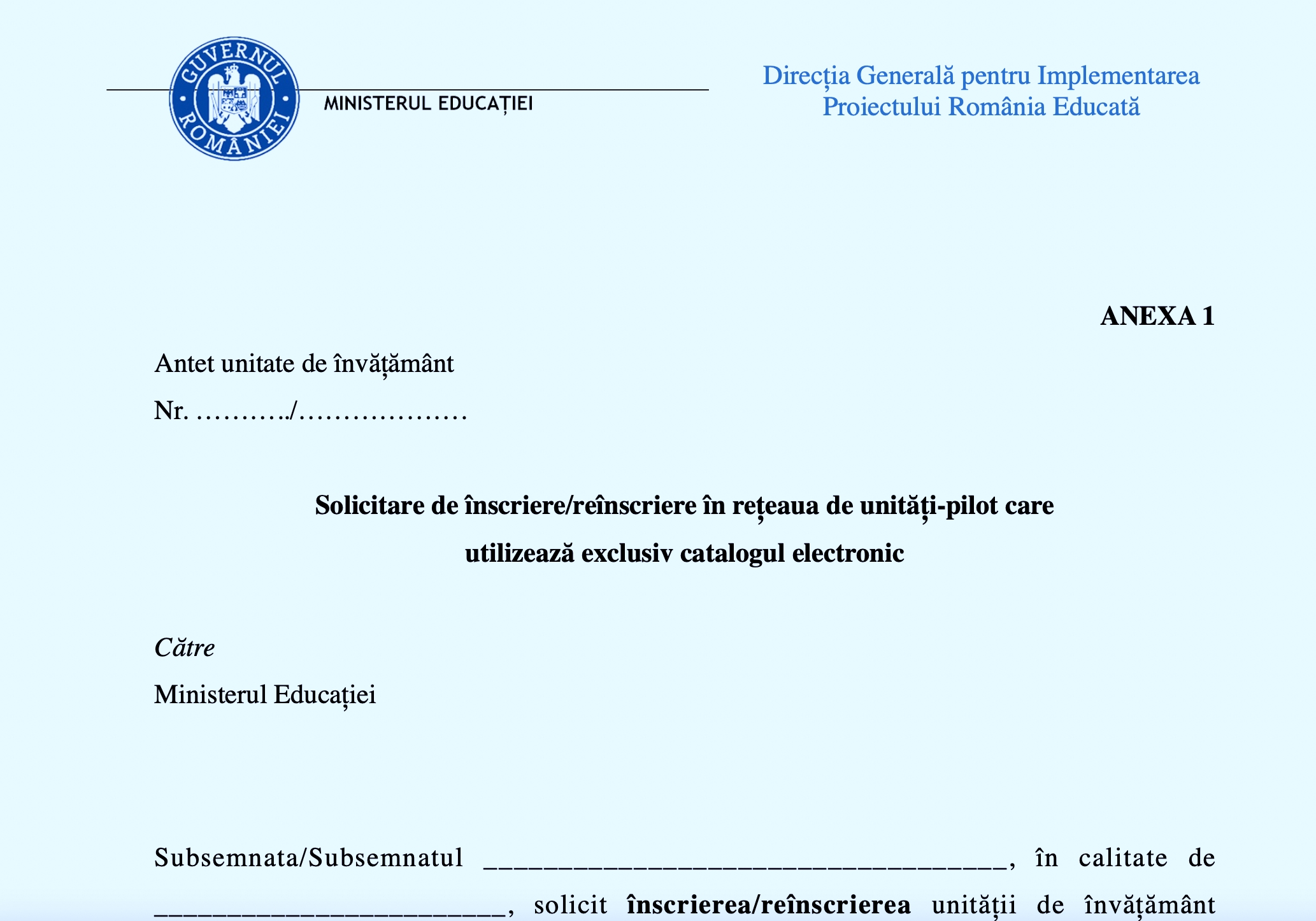 GUVERNUL ROMÂNIEI

MINISTERUL EDUCAȚIEI

Direcția Generală pentru Implementarea Proiectului România Educată

ANEXA 1

Antet unitate de învățământ

Nr. ____/____

Solicitare de înscriere/reînscriere în rețeaua de unități-pilot care utilizează exclusiv catalogul electronic

Către

Ministerul Educației

Subsemnata/Subsemnatul ____, în calitate de ____, solicit înscrierea/reînscrierea unității de învățământ